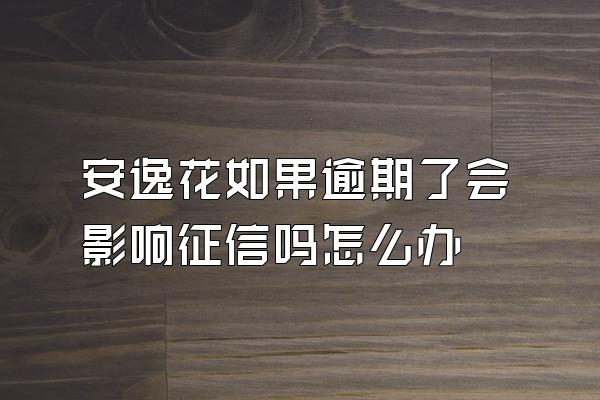 安逸花如果逾期了会影响征信吗怎么办